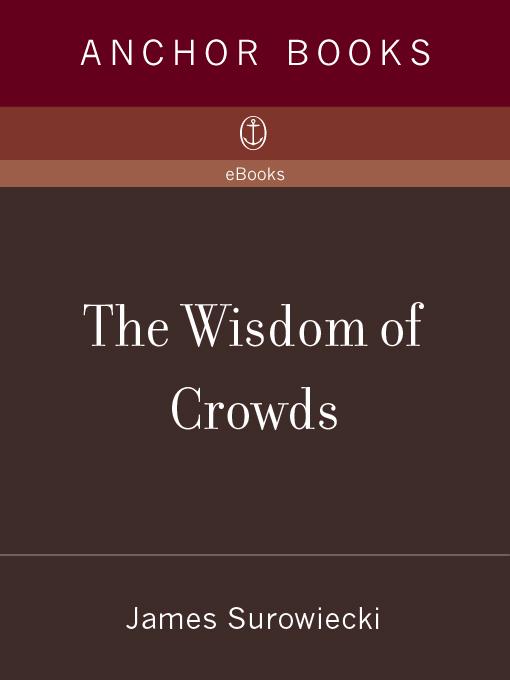 ANCHOR BOOKS

eBooks

The Wisdom of Crowds

James Surowiecki